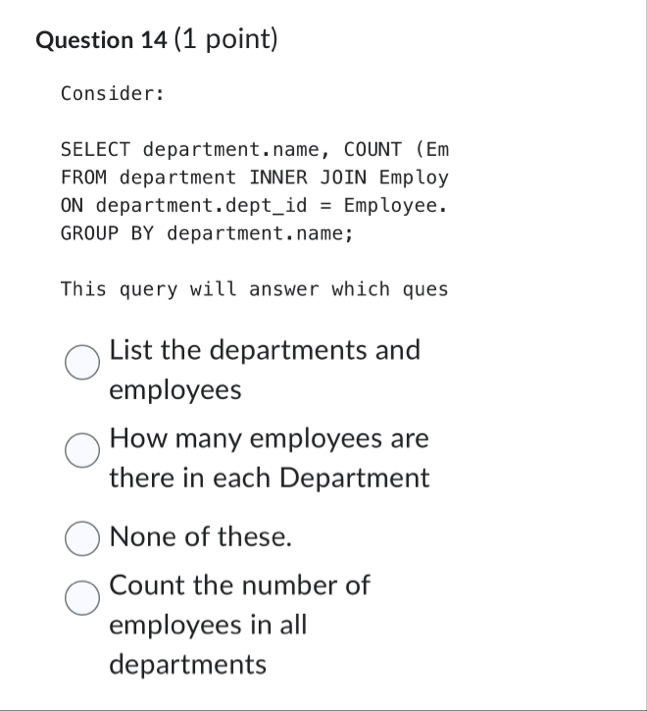 Question 14 (1 point)

Consider:

SELECT department.name, COUNT (Em
FROM department INNER JOIN Employ
ON department.dept_id = Employee.
GROUP BY department.name;

This query will answer which ques

List the departments and employees

How many employees are there in each Department

None of these.

Count the number of employees in all departments